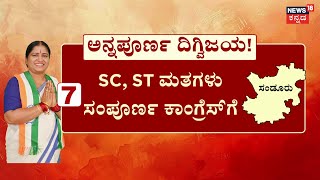 NEWS 18 ಕನ್ನಡ

ಅನ್ನಪೂರ್ಣ ದಿಗ್ವಿಜಯ!

7

SC, ST ಮತಗಳು ಸಂಪೂರ್ಣ ಕಾಂಗ್ರೆಸ್‌ಗೆ

ಸಂಡೂರು